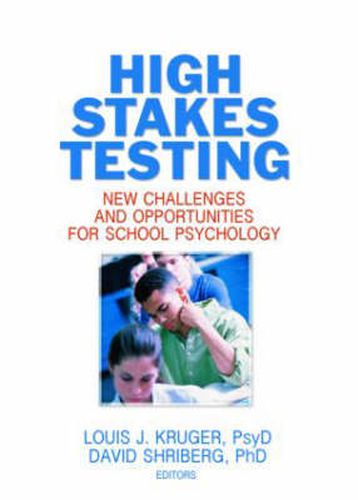 HIGH STAKES TESTING

NEW CHALLENGES AND OPPORTUNITIES FOR SCHOOL PSYCHOLOGY

LOUIS J. KRUGER, PsyD
DAVID SHRIBERG, PhD
EDITORS